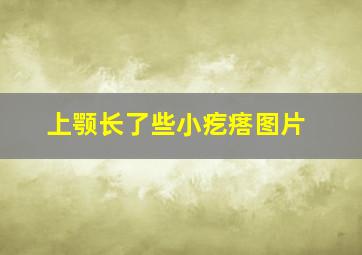 上颚长了些小疙瘩图片